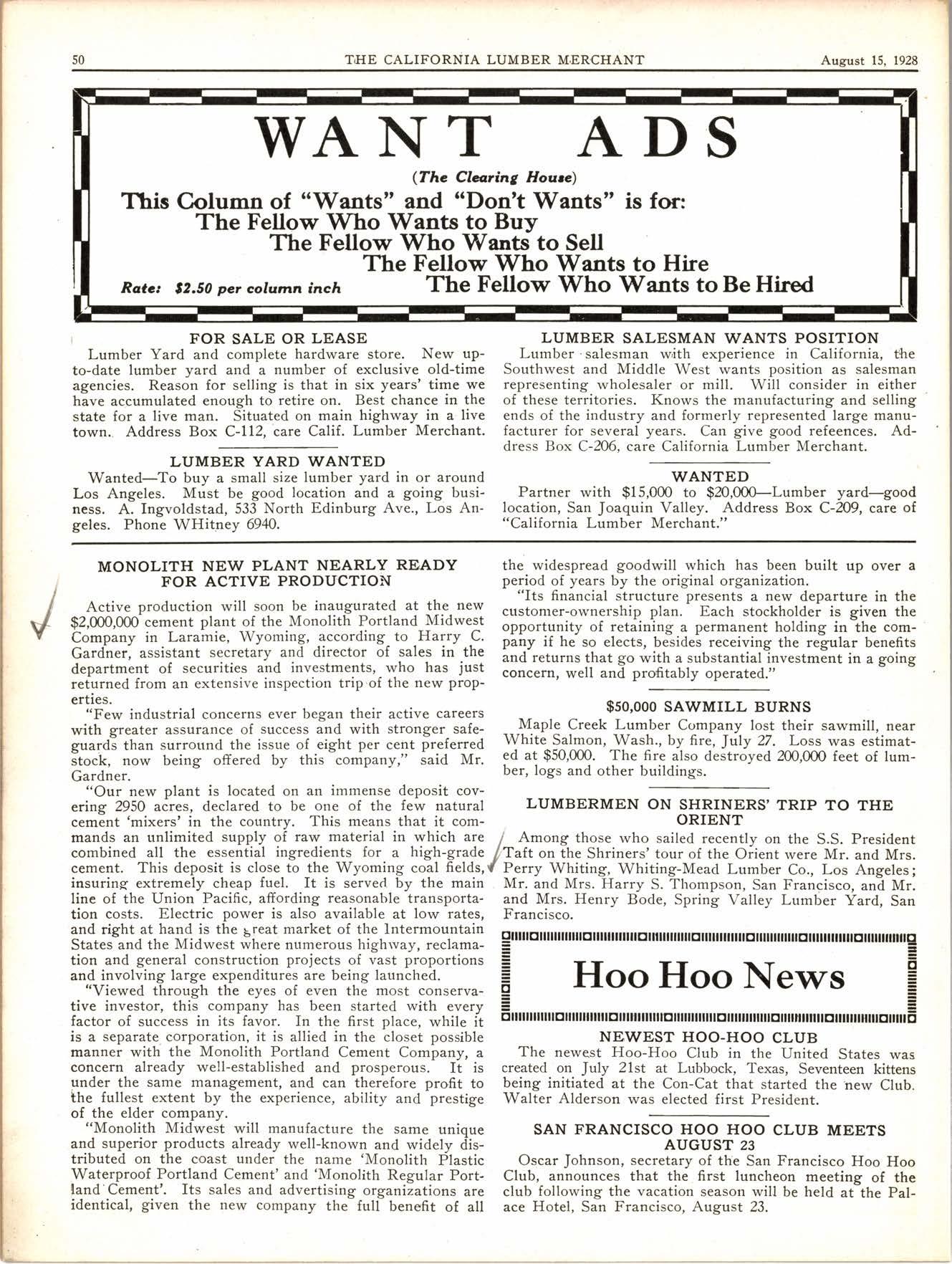 50 THE CALIFORNIA LUMBER MERCHANT August 15, 1928

WANT ADS

(The Clearing House)

This Column of "Wants" and "Don't Wants" is for:
The Fellow Who Wants to Buy
The Fellow Who Wants to Sell
The Fellow Who Wants to Hire
The Fellow Who Wants to Be Hired

Rate: $2.50 per column inch

FOR SALE OR LEASE

Lumber Yard and complete hardware store. New up-to-date lumber yard and a number of exclusive old-time agencies. Reason for selling is that in six years' time we have accumulated enough to retire on. Best chance in the state for a live man. Situated on main highway in a live town. Address Box C-112, care Calif. Lumber Merchant.

LUMBER YARD WANTED

Wanted—To buy a small size lumber yard in or around Los Angeles. Must be good location and a going business. A. Ingvoldstad, 533 North Edinburg Ave., Los Angeles. Phone WHitney 6940.

LUMBER SALESMAN WANTS POSITION

Lumber salesman with experience in California, the Southwest and Middle West wants position as salesman representing wholesaler or mill. Will consider in either of these territories. Knows the manufacturing and selling ends of the industry and formerly represented large manufacturer for several years. Can give good refeences. Address Box C-206, care California Lumber Merchant.

WANTED

Partner with $15,000 to $20,000—Lumber yard—good location, San Joaquin Valley. Address Box C-209, care of "California Lumber Merchant."

MONOLITH NEW PLANT NEARLY READY FOR ACTIVE PRODUCTION

Active production will soon be inaugurated at the new $2,000,000 cement plant of the Monolith Portland Midwest Company in Laramie, Wyoming, according to Harry C. Gardner, assistant secretary and director of sales in the department of securities and investments, who has just returned from an extensive inspection trip of the new properties.

"Few industrial concerns ever began their active careers with greater assurance of success and with stronger safeguards than surround the issue of eight per cent preferred stock, now being offered by this company," said Mr. Gardner.

"Our new plant is located on an immense deposit covering 2950 acres, declared to be one of the few natural cement 'mixers' in the country. This means that it commands an unlimited supply of raw material in which are combined all the essential ingredients for a high-grade cement. This deposit is close to the Wyoming coal fields, insuring extremely cheap fuel. It is served by the main line of the Union Pacific, affording reasonable transportation costs. Electric power is also available at low rates, and right at hand is the great market of the Intermountain States and the Midwest where numerous highway, reclamation and general construction projects of vast proportions and involving large expenditures are being launched.

"Viewed through the eyes of even the most conservative investor, this company has been started with every factor of success in its favor. In the first place, while it is a separate corporation, it is allied in the closet possible manner with the Monolith Portland Cement Company, a concern already well-established and prosperous. It is under the same management, and can therefore profit to the fullest extent by the experience, ability and prestige of the elder company.

"Monolith Midwest will manufacture the same unique and superior products already well-known and widely distributed on the coast under the name 'Monolith Plastic Waterproof Portland Cement' and 'Monolith Regular Portland Cement'. Its sales and advertising organizations are identical, given the new company the full benefit of all the widespread goodwill which has been built up over a period of years by the original organization.

"Its financial structure presents a new departure in the customer-ownership plan. Each stockholder is given the opportunity of retaining a permanent holding in the company if he so elects, besides receiving the regular benefits and returns that go with a substantial investment in a going concern, well and profitably operated."

$50,000 SAWMILL BURNS

Maple Creek Lumber Company lost their sawmill, near White Salmon, Wash., by fire, July 27. Loss was estimated at $50,000. The fire also destroyed 200,000 feet of lumber, logs and other buildings.

LUMBERMEN ON SHRINERS' TRIP TO THE ORIENT

Among those who sailed recently on the S.S. President Taft on the Shriners' tour of the Orient were Mr. and Mrs. Perry Whiting, Whiting-Mead Lumber Co., Los Angeles; Mr. and Mrs. Harry S. Thompson, San Francisco, and Mr. and Mrs. Henry Bode, Spring Valley Lumber Yard, San Francisco.

Hoo Hoo News

NEWEST HOO-HOO CLUB

The newest Hoo-Hoo Club in the United States was created on July 21st at Lubbock, Texas, Seventeen kittens being initiated at the Con-Cat that started the new Club. Walter Alderson was elected first President.

SAN FRANCISCO HOO HOO CLUB MEETS AUGUST 23

Oscar Johnson, secretary of the San Francisco Hoo Hoo Club, announces that the first luncheon meeting of the club following the vacation season will be held at the Palace Hotel, San Francisco, August 23.